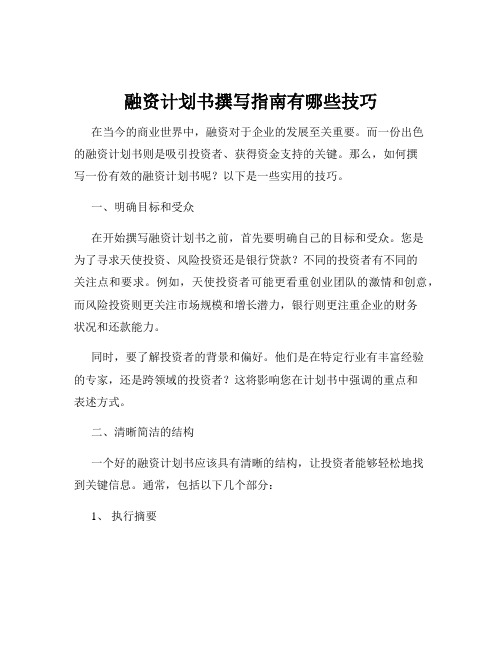 融资计划书撰写指南有哪些技巧

在当今的商业世界中，融资对于企业的发展至关重要。而一份出色的融资计划书则是吸引投资者、获得资金支持的关键。那么，如何撰写一份有效的融资计划书呢？以下是一些实用的技巧。

一、明确目标和受众

在开始撰写融资计划书之前，首先要明确自己的目标和受众。您是为了寻求天使投资、风险投资还是银行贷款？不同的投资者有不同的关注点和要求。例如，天使投资者可能更看重创业团队的激情和创意，而风险投资则更关注市场规模和增长潜力，银行则更注重企业的财务状况和还款能力。

同时，要了解投资者的背景和偏好。他们是在特定行业有丰富经验的专家，还是跨领域的投资者？这将影响您在计划书中强调的重点和表述方式。

二、清晰简洁的结构

一个好的融资计划书应该具有清晰的结构，让投资者能够轻松地找到关键信息。通常，包括以下几个部分：

1、 执行摘要